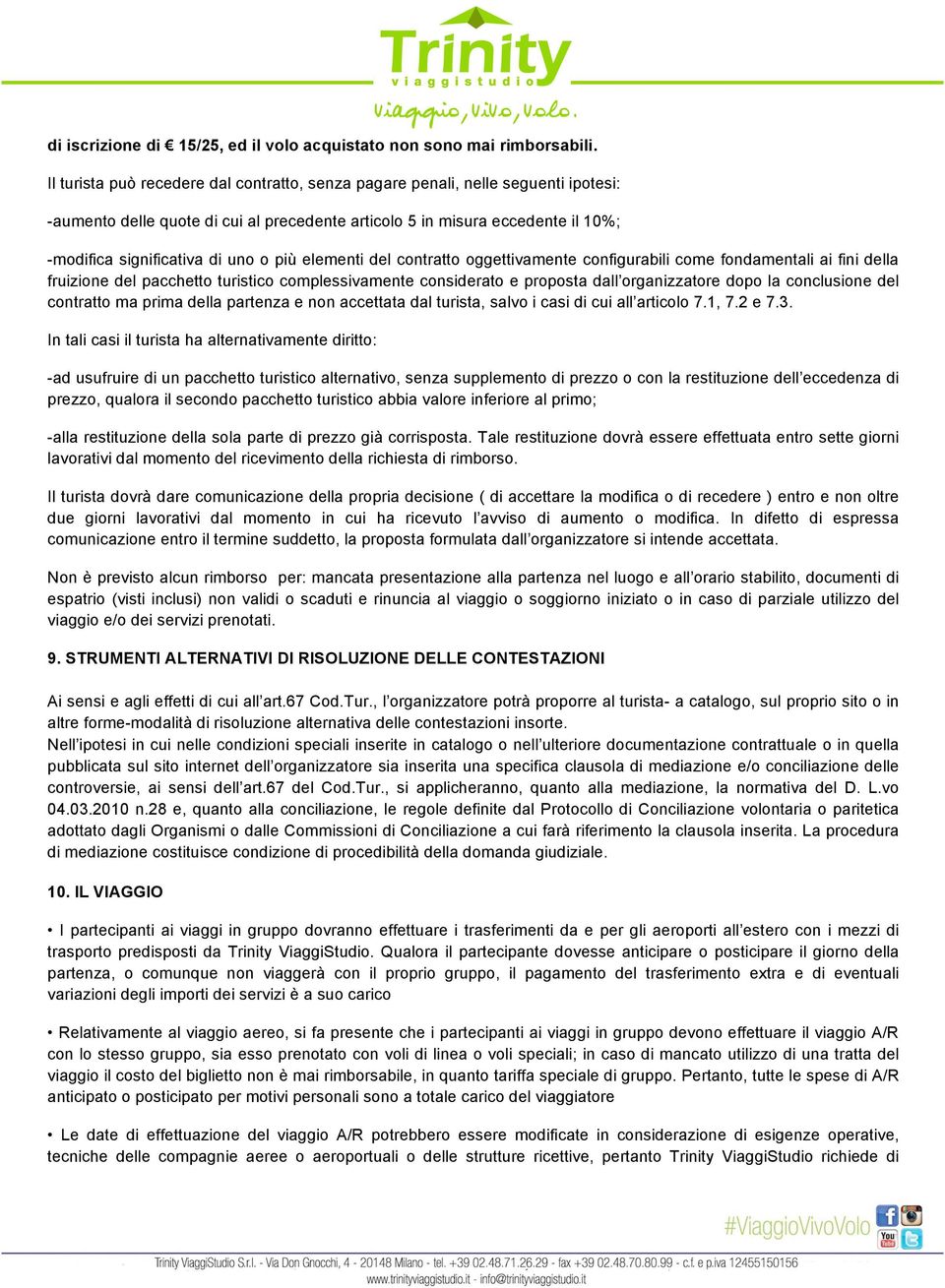 Trinity
viaggistudio
Viaggio, Vivo, Volo.

di iscrizione di € 15/25, ed il volo acquistato non sono mai rimborsabili.

Il turista può recedere dal contratto, senza pagare penali, nelle seguenti ipotesi:

-aumento delle quote di cui al precedente articolo 5 in misura eccedente il 10%;

-modifica significativa di uno o più elementi del contratto oggettivamente configurabili come fondamentali ai fini della fruizione del pacchetto turistico complessivamente considerato e proposta dall'organizzatore dopo la conclusione del contratto ma prima della partenza e non accettata dal turista, salvo i casi di cui all'articolo 7.1, 7.2 e 7.3.

In tali casi il turista ha alternativamente diritto:

-ad usufruire di un pacchetto turistico alternativo, senza supplemento di prezzo o con la restituzione dell'eccedenza di prezzo, qualora il secondo pacchetto turistico abbia valore inferiore al primo;

-alla restituzione della sola parte di prezzo già corrisposta. Tale restituzione dovrà essere effettuata entro sette giorni lavorativi dal momento del ricevimento della richiesta di rimborso.

Il turista dovrà dare comunicazione della propria decisione ( di accettare la modifica o di recedere ) entro e non oltre due giorni lavorativi dal momento in cui ha ricevuto l'avviso di aumento o modifica. In difetto di espressa comunicazione entro il termine suddetto, la proposta formulata dall'organizzatore si intende accettata.

Non è previsto alcun rimborso per: mancata presentazione alla partenza nel luogo e all'orario stabilito, documenti di espatrio (visti inclusi) non validi o scaduti e rinuncia al viaggio o soggiorno iniziato o in caso di parziale utilizzo del viaggio e/o dei servizi prenotati.

9. STRUMENTI ALTERNATIVI DI RISOLUZIONE DELLE CONTESTAZIONI

Ai sensi e agli effetti di cui all'art.67 Cod.Tur., l'organizzatore potrà proporre al turista- a catalogo, sul proprio sito o in altre forme-modalità di risoluzione alternativa delle contestazioni insorte.
Nell'ipotesi in cui nelle condizioni speciali inserite in catalogo o nell'ulteriore documentazione contrattuale o in quella pubblicata sul sito internet dell'organizzatore sia inserita una specifica clausola di mediazione e/o conciliazione delle controversie, ai sensi dell'art.67 del Cod.Tur., si applicheranno, quanto alla mediazione, la normativa del D. L.vo 04.03.2010 n.28 e, quanto alla conciliazione, le regole definite dal Protocollo di Conciliazione volontaria o paritetica adottato dagli Organismi o dalle Commissioni di Conciliazione a cui farà riferimento la clausola inserita. La procedura di mediazione costituisce condizione di procedibilità della domanda giudiziale.

10. IL VIAGGIO

• I partecipanti ai viaggi in gruppo dovranno effettuare i trasferimenti da e per gli aeroporti all'estero con i mezzi di trasporto predisposti da Trinity ViaggiStudio. Qualora il partecipante dovesse anticipare o posticipare il giorno della partenza, o comunque non viaggerà con il proprio gruppo, il pagamento del trasferimento extra e di eventuali variazioni degli importi dei servizi è a suo carico

• Relativamente al viaggio aereo, si fa presente che i partecipanti ai viaggi in gruppo devono effettuare il viaggio A/R con lo stesso gruppo, sia esso prenotato con voli di linea o voli speciali; in caso di mancato utilizzo di una tratta del viaggio il costo del biglietto non è mai rimborsabile, in quanto tariffa speciale di gruppo. Pertanto, tutte le spese di A/R anticipato o posticipato per motivi personali sono a totale carico del viaggiatore

• Le date di effettuazione del viaggio A/R potrebbero essere modificate in considerazione di esigenze operative, tecniche delle compagnie aeree o aeroportuali o delle strutture ricettive, pertanto Trinity ViaggiStudio richiede di

#ViaggioVivoVolo

Trinity ViaggiStudio S.r.l. - Via Don Gnocchi, 4 - 20148 Milano - tel. +39 02.48.71.26.29 - fax +39 02.48.70.80.99 - c.f. e p.iva 12455150156
www.trinityviaggistudio.it - info@trinityviaggistudio.it